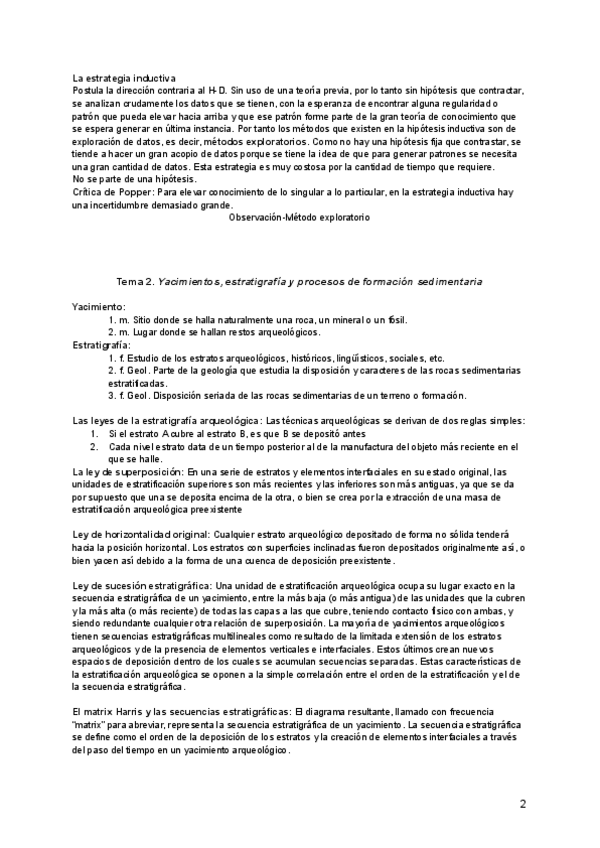 La estrategia inductiva
Postula la dirección contraria al H-D. Sin uso de una teoría previa, por lo tanto sin hipótesis que contractar, se analizan crudamente los datos que se tienen, con la esperanza de encontrar alguna regularidad o patrón que pueda elevar hacia arriba y que ese patrón forme parte de la gran teoría de conocimiento que se espera generar en última instancia. Por tanto los métodos que existen en la hipótesis inductiva son de exploración de datos, es decir, métodos exploratorios. Como no hay una hipótesis fija que contrastar, se tiende a hacer un gran acopio de datos porque se tiene la idea de que para generar patrones se necesita una gran cantidad de datos. Esta estrategia es muy costosa por la cantidad de tiempo que requiere.
No se parte de una hipótesis.
Crítica de Popper: Para elevar conocimiento de lo singular a lo particular, en la estrategia inductiva hay una incertidumbre demasiado grande.
Observación-Método exploratorio

Tema 2. Yacimientos, estratigrafía y procesos de formación sedimentaria

Yacimiento:
1. m. Sitio donde se halla naturalmente una roca, un mineral o un fósil.
2. m. Lugar donde se hallan restos arqueológicos.
Estratigrafía:
1. f. Estudio de los estratos arqueológicos, históricos, lingüísticos, sociales, etc.
2. f. Geol. Parte de la geología que estudia la disposición y caracteres de las rocas sedimentarias estratificadas.
3. f. Geol. Disposición seriada de las rocas sedimentarias de un terreno o formación.

Las leyes de la estratigrafía arqueológica: Las técnicas arqueológicas se derivan de dos reglas simples:
1. Si el estrato A cubre al estrato B, es que B se depositó antes
2. Cada nivel estrato data de un tiempo posterior al de la manufactura del objeto más reciente en el que se halle.
La ley de superposición: En una serie de estratos y elementos interfaciales en su estado original, las unidades de estratificación superiores son más recientes y las inferiores son más antiguas, ya que se da por supuesto que una se deposita encima de la otra, o bien se crea por la extracción de una masa de estratificación arqueológica preexistente

Ley de horizontalidad original: Cualquier estrato arqueológico depositado de forma no sólida tenderá hacia la posición horizontal. Los estratos con superficies inclinadas fueron depositados originalmente así, o bien yacen así debido a la forma de una cuenca de deposición preexistente.

Ley de sucesión estratigráfica: Una unidad de estratificación arqueológica ocupa su lugar exacto en la secuencia estratigráfica de un yacimiento, entre la más baja (o más antigua) de las unidades que la cubren y la más alta (o más reciente) de todas las capas a las que cubre, teniendo contacto físico con ambas, y siendo redundante cualquier otra relación de superposición. La mayoría de yacimientos arqueológicos tienen secuencias estratigráficas multilineales como resultado de la limitada extensión de los estratos arqueológicos y de la presencia de elementos verticales e interfaciales. Estos últimos crean nuevos espacios de deposición dentro de los cuales se acumulan secuencias separadas. Estas características de la estratificación arqueológica se oponen a la simple correlación entre el orden de la estratificación y el de la secuencia estratigráfica.

El matrix Harris y las secuencias estratigráficas: El diagrama resultante, llamado con frecuencia "matrix" para abreviar, representa la secuencia estratigráfica de un yacimiento. La secuencia estratigráfica se define como el orden de la deposición de los estratos y la creación de elementos interfaciales a través del paso del tiempo en un yacimiento arqueológico.

2